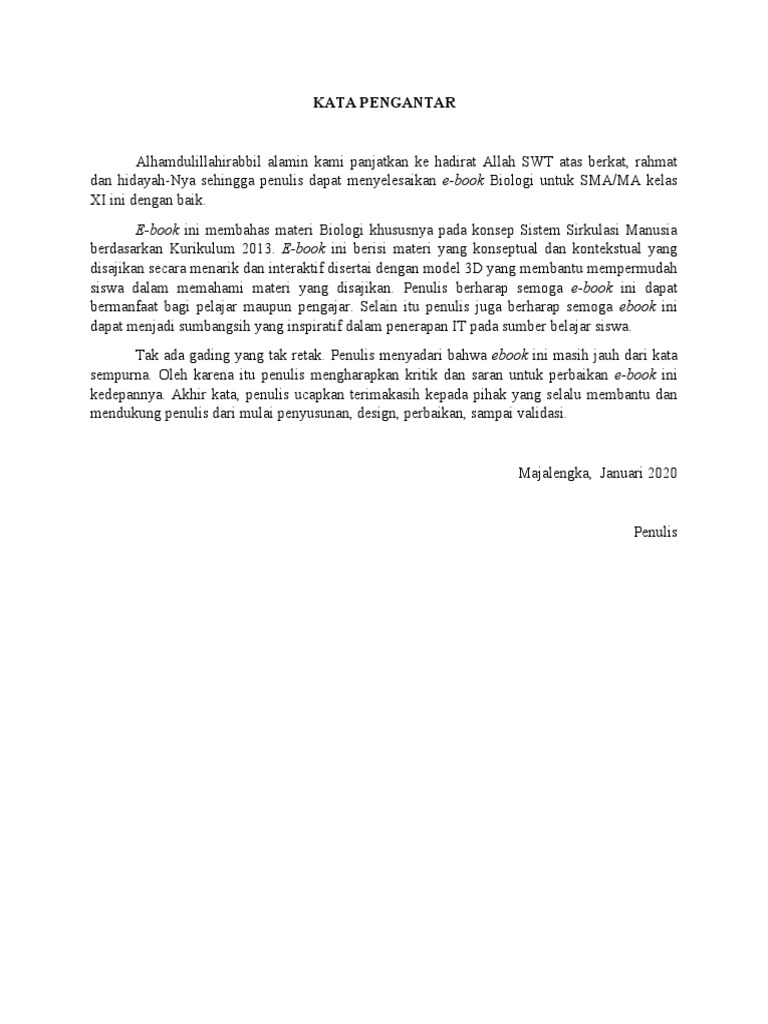 KATA PENGANTAR

Alhamdulillahirabbil alamin kami panjatkan ke hadirat Allah SWT atas berkat, rahmat dan hidayah-Nya sehingga penulis dapat menyelesaikan e-book Biologi untuk SMA/MA kelas XI ini dengan baik.

E-book ini membahas materi Biologi khususnya pada konsep Sistem Sirkulasi Manusia berdasarkan Kurikulum 2013. E-book ini berisi materi yang konseptual dan kontekstual yang disajikan secara menarik dan interaktif disertai dengan model 3D yang membantu mempermudah siswa dalam memahami materi yang disajikan. Penulis berharap semoga e-book ini dapat bermanfaat bagi pelajar maupun pengajar. Selain itu penulis juga berharap semoga ebook ini dapat menjadi sumbangsih yang inspiratif dalam penerapan IT pada sumber belajar siswa.

Tak ada gading yang tak retak. Penulis menyadari bahwa ebook ini masih jauh dari kata sempurna. Oleh karena itu penulis mengharapkan kritik dan saran untuk perbaikan e-book ini kedepannya. Akhir kata, penulis ucapkan terimakasih kepada pihak yang selalu membantu dan mendukung penulis dari mulai penyusunan, design, perbaikan, sampai validasi.

Majalengka, Januari 2020

Penulis